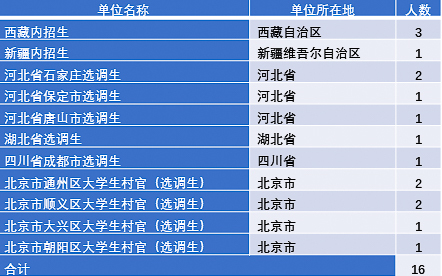 | 单位名称 | 单位所在地 | 人数 |
|---|---|---|
| 西藏内招生 | 西藏自治区 | 3 |
| 新疆内招生 | 新疆维吾尔自治区 | 1 |
| 河北省石家庄选调生 | 河北省 | 2 |
| 河北省保定市选调生 | 河北省 | 1 |
| 河北省唐山市选调生 | 河北省 | 1 |
| 湖北省选调生 | 湖北省 | 1 |
| 四川省成都市选调生 | 四川省 | 1 |
| 北京市通州区大学生村官（选调生） | 北京市 | 2 |
| 北京市顺义区大学生村官（选调生） | 北京市 | 2 |
| 北京市大兴区大学生村官（选调生） | 北京市 | 1 |
| 北京市朝阳区大学生村官（选调生） | 北京市 | 1 |
| 合计 | | 16 |